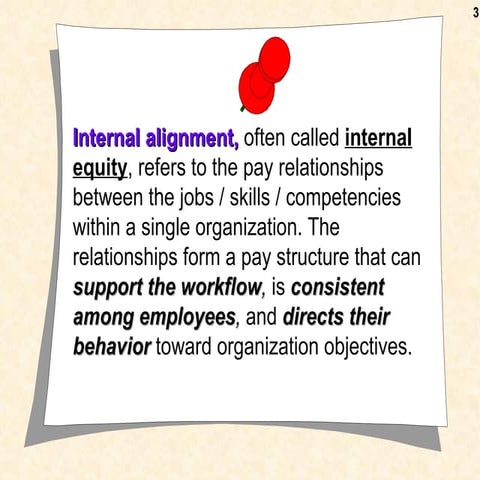 3

Internal alignment, often called internal equity, refers to the pay relationships between the jobs / skills / competencies within a single organization. The relationships form a pay structure that can support the workflow, is consistent among employees, and directs their behavior toward organization objectives.